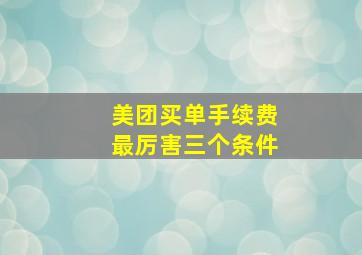 美团买单手续费
最厉害三个条件